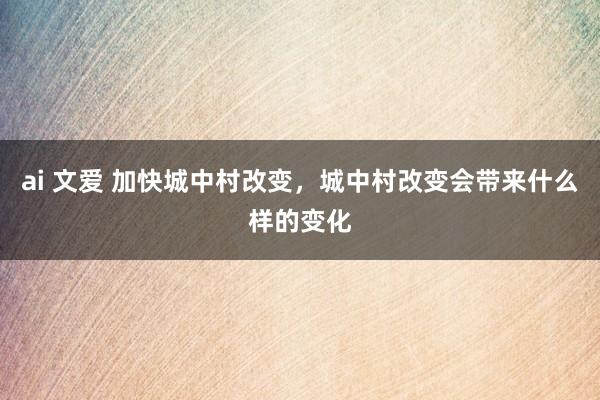 ai 文爱 加快城中村改变，城中村改变会带来什么样的变化